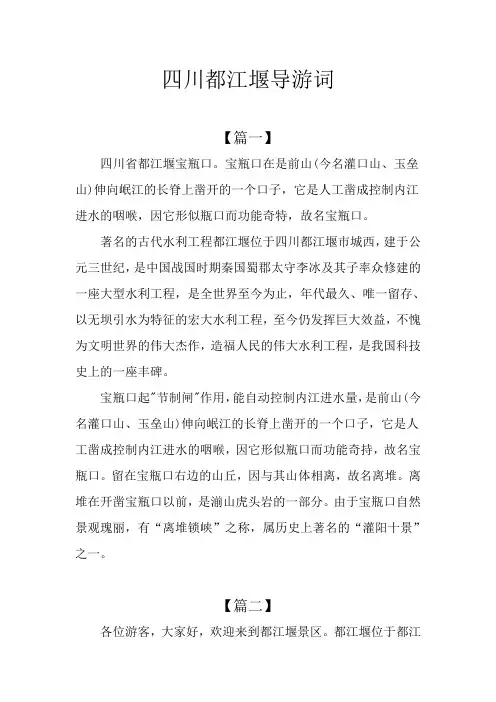 四川都江堰导游词

【篇一】

四川省都江堰宝瓶口。宝瓶口在是前山(今名灌口山、玉垒山)伸向岷江的长脊上凿开的一个口子，它是人工凿成控制内江进水的咽喉，因它形似瓶口而功能奇特，故名宝瓶口。

著名的古代水利工程都江堰位于四川都江堰市城西，建于公元三世纪，是中国战国时期秦国蜀郡太守李冰及其子率众修建的一座大型水利工程，是全世界至今为止，年代最久、唯一留存、以无坝引水为特征的宏大水利工程，至今仍发挥巨大效益，不愧为文明世界的伟大杰作，造福人民的伟大水利工程，是我国科技史上的一座丰碑。

宝瓶口起"节制闸"作用，能自动控制内江进水量，是前山(今名灌口山、玉垒山)伸向岷江的长脊上凿开的一个口子，它是人工凿成控制内江进水的咽喉，因它形似瓶口而功能奇持，故名宝瓶口。留在宝瓶口右边的山丘，因与其山体相离，故名离堆。离堆在开凿宝瓶口以前，是湔山虎头岩的一部分。由于宝瓶口自然景观瑰丽，有“离堆锁峡”之称，属历史上著名的“灌阳十景”之一。

【篇二】

各位游客，大家好，欢迎来到都江堰景区。都江堰位于都江